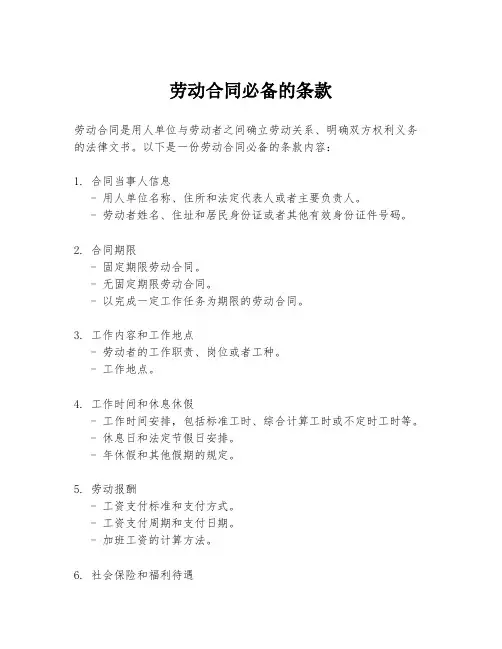 劳动合同必备的条款

劳动合同是用人单位与劳动者之间确立劳动关系、明确双方权利义务的法律文书。以下是一份劳动合同必备的条款内容：

1. 合同当事人信息
- 用人单位名称、住所和法定代表人或者主要负责人。
- 劳动者姓名、住址和居民身份证或者其他有效身份证件号码。

2. 合同期限
- 固定期限劳动合同。
- 无固定期限劳动合同。
- 以完成一定工作任务为期限的劳动合同。

3. 工作内容和工作地点
- 劳动者的工作职责、岗位或者工种。
- 工作地点。

4. 工作时间和休息休假
- 工作时间安排，包括标准工时、综合计算工时或不定时工时等。
- 休息日和法定节假日安排。
- 年休假和其他假期的规定。

5. 劳动报酬
- 工资支付标准和支付方式。
- 工资支付周期和支付日期。
- 加班工资的计算方法。

6. 社会保险和福利待遇